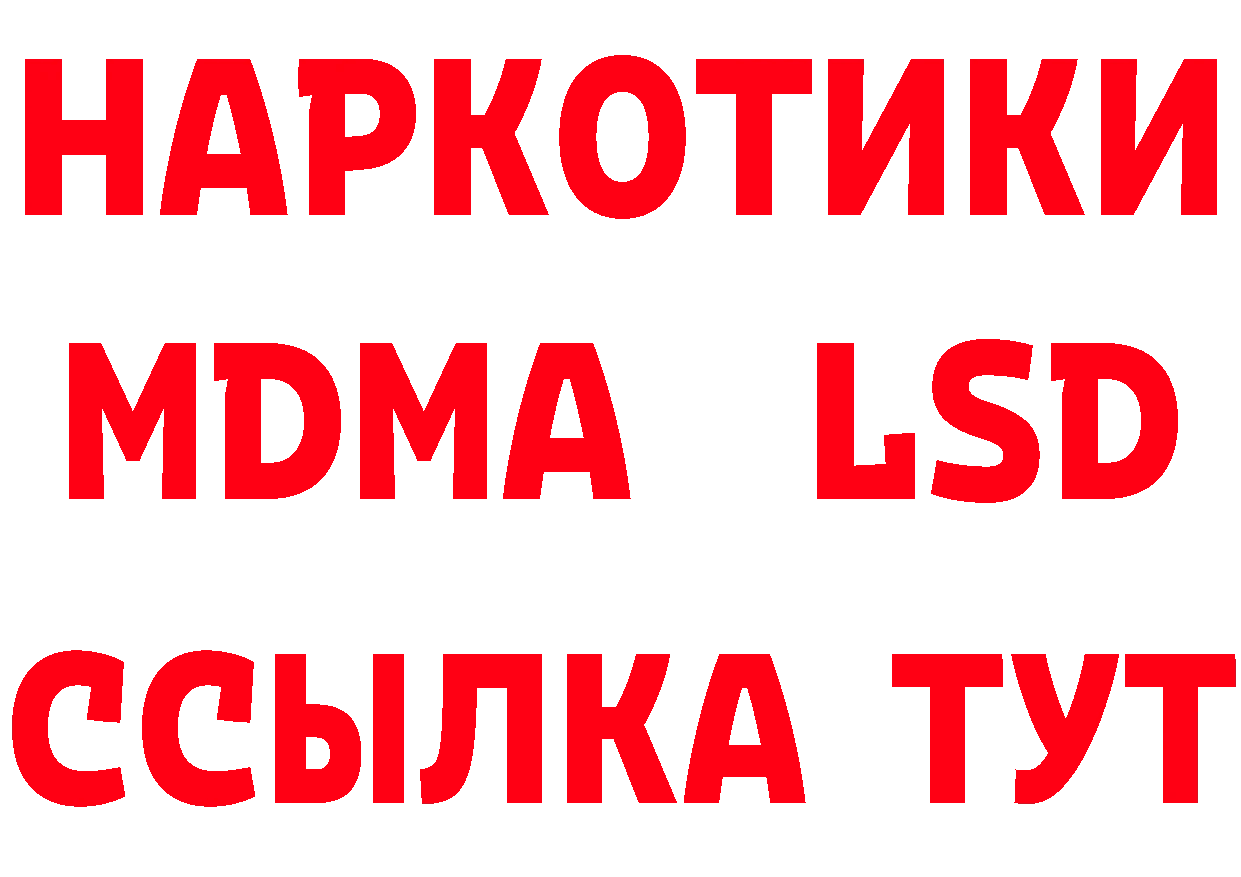 НАРКОТИКИ
MDMA LSD
ССЫЛКА ТУТ